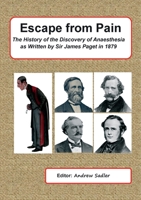 Escape from Pain

The History of the Discovery of Anaesthesia as Written by Sir James Paget in 1879

Editor: Andrew Sadler